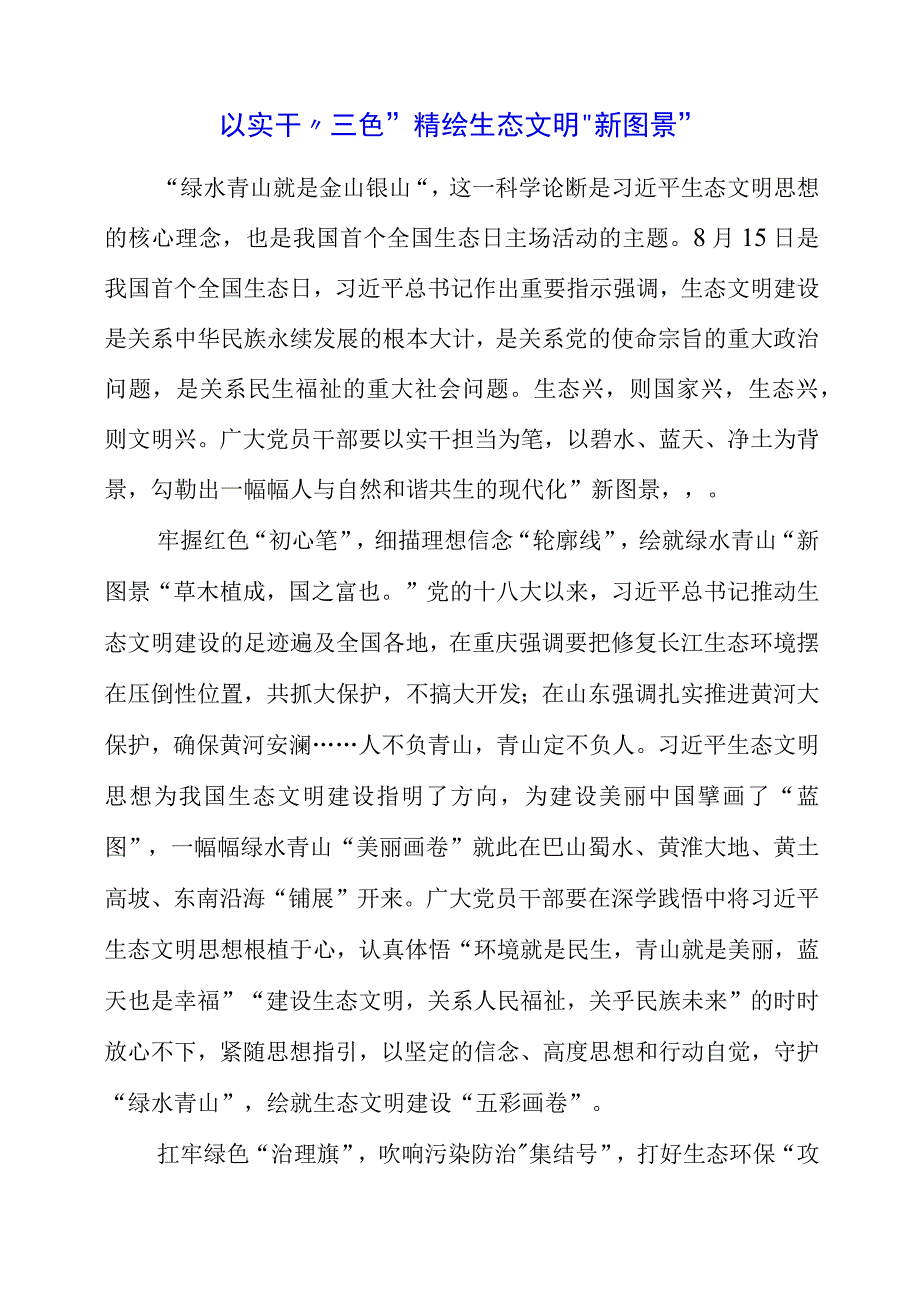 以实干〃三色”精绘生态文明"新图景”

“绿水青山就是金山银山“，这一科学论断是习近平生态文明思想的核心理念，也是我国首个全国生态日主场活动的主题。8月15日是我国首个全国生态日，习近平总书记作出重要指示强调，生态文明建设是关系中华民族永续发展的根本大计，是关系党的使命宗旨的重大政治问题，是关系民生福祉的重大社会问题。生态兴，则国家兴，生态兴，则文明兴。广大党员干部要以实干担当为笔，以碧水、蓝天、净土为背景，勾勒出一幅幅人与自然和谐共生的现代化”新图景，，。

牢握红色“初心笔”，细描理想信念“轮廓线”，绘就绿水青山“新图景“草木植成，国之富也。”党的十八大以来，习近平总书记推动生态文明建设的足迹遍及全国各地，在重庆强调要把修复长江生态环境摆在压倒性位置，共抓大保护，不搞大开发；在山东强调扎实推进黄河大保护，确保黄河安澜……人不负青山，青山定不负人。习近平生态文明思想为我国生态文明建设指明了方向，为建设美丽中国擘画了“蓝图”，一幅幅绿水青山“美丽画卷”就此在巴山蜀水、黄淮大地、黄土高坡、东南沿海“铺展”开来。广大党员干部要在深学践悟中将习近平生态文明思想根植于心，认真体悟“环境就是民生，青山就是美丽，蓝天也是幸福”“建设生态文明，关系人民福祉，关乎民族未来”的时时放心不下，紧随思想指引，以坚定的信念、高度思想和行动自觉，守护“绿水青山”，绘就生态文明建设“五彩画卷”。

扛牢绿色“治理旗”，吹响污染防治"集结号”，打好生态环保“攻